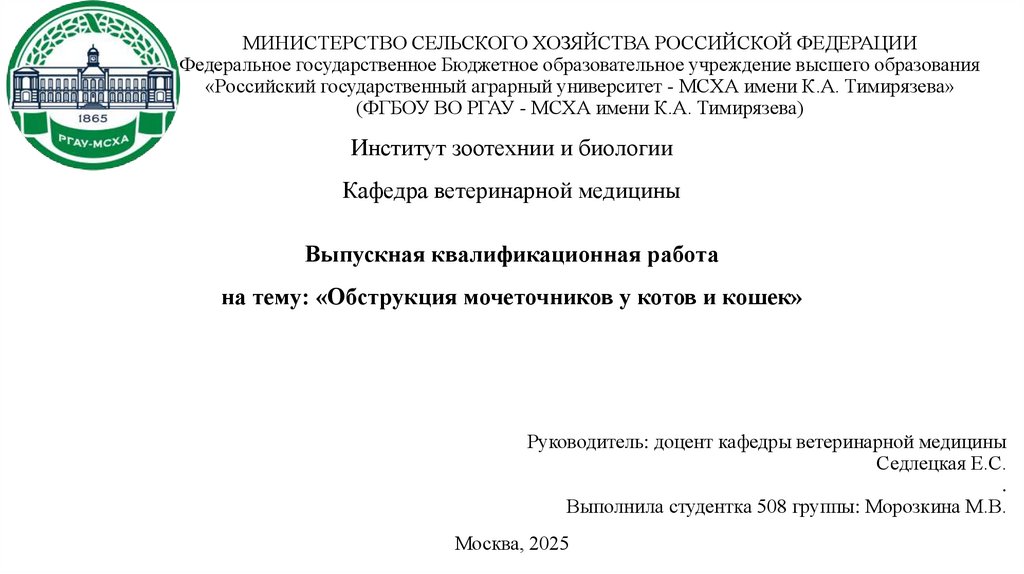 1865
РГАУ-МСХА

МИНИСТЕРСТВО СЕЛЬСКОГО ХОЗЯЙСТВА РОССИЙСКОЙ ФЕДЕРАЦИИ
Федеральное государственное Бюджетное образовательное учреждение высшего образования
«Российский государственный аграрный университет - МСХА имени К.А. Тимирязева»
(ФГБОУ ВО РГАУ - МСХА имени К.А. Тимирязева)

Институт зоотехнии и биологии

Кафедра ветеринарной медицины

Выпускная квалификационная работа
на тему: «Обструкция мочеточников у котов и кошек»

Руководитель: доцент кафедры ветеринарной медицины
Седлецкая Е.С.
.
Выполнила студентка 508 группы: Морозкина М.В.

Москва, 2025